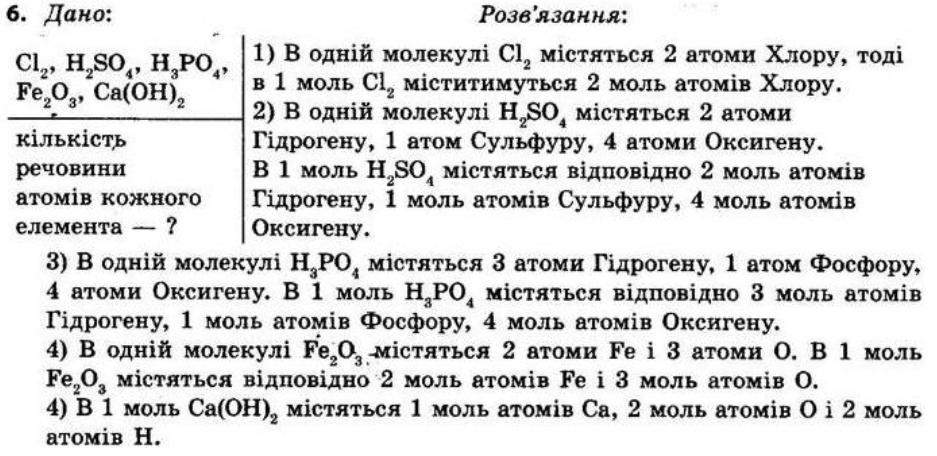 6. Дано:

$Cl_2$, $H_2SO_4$, $H_3PO_4$, $Fe_2O_3$, $Ca(OH)_2$

кількість речовини атомів кожного елемента — ?

Розв'язання:

1) В одній молекулі $Cl_2$ містяться 2 атоми Хлору, тоді в 1 моль $Cl_2$ міститимуться 2 моль атомів Хлору.
2) В одній молекулі $H_2SO_4$ містяться 2 атоми Гідрогену, 1 атом Сульфуру, 4 атоми Оксигену.
В 1 моль $H_2SO_4$ містяться відповідно 2 моль атомів Гідрогену, 1 моль атомів Сульфуру, 4 моль атомів Оксигену.
3) В одній молекулі $H_3PO_4$ містяться 3 атоми Гідрогену, 1 атом Фосфору, 4 атоми Оксигену. В 1 моль $H_3PO_4$ містяться відповідно 3 моль атомів Гідрогену, 1 моль атомів Фосфору, 4 моль атомів Оксигену.
4) В одній молекулі $Fe_2O_3$ містяться 2 атоми Fe і 3 атоми O. В 1 моль $Fe_2O_3$ містяться відповідно 2 моль атомів Fe і 3 моль атомів O.
4) В 1 моль $Ca(OH)_2$ містяться 1 моль атомів Ca, 2 моль атомів O і 2 моль атомів H.